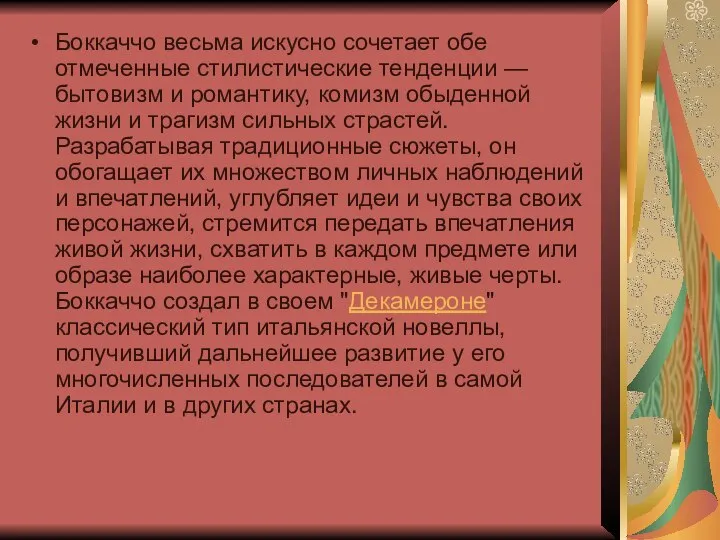 • Боккаччо весьма искусно сочетает обе отмеченные стилистические тенденции — бытовизм и романтику, комизм обыденной жизни и трагизм сильных страстей. Разрабатывая традиционные сюжеты, он обогащает их множеством личных наблюдений и впечатлений, углубляет идеи и чувства своих персонажей, стремится передать впечатления живой жизни, схватить в каждом предмете или образе наиболее характерные, живые черты. Боккаччо создал в своем "Декамероне" классический тип итальянской новеллы, получивший дальнейшее развитие у его многочисленных последователей в самой Италии и в других странах.